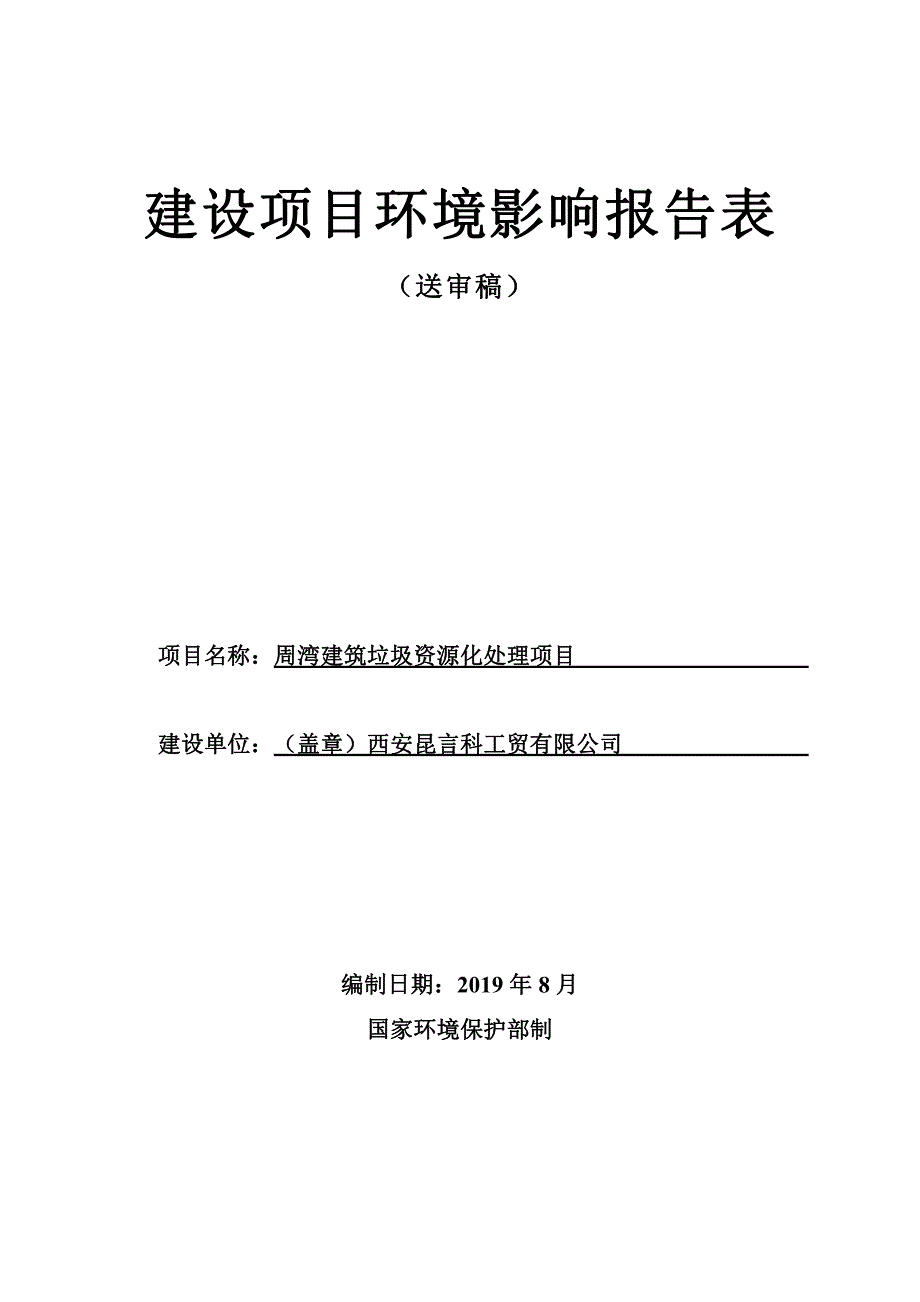 建设项目环境影响报告表

（送审稿）

项目名称：周湾建筑垃圾资源化处理项目

建设单位：（盖章）西安昆言科工贸有限公司

编制日期：2019 年 8 月

国家环境保护部制